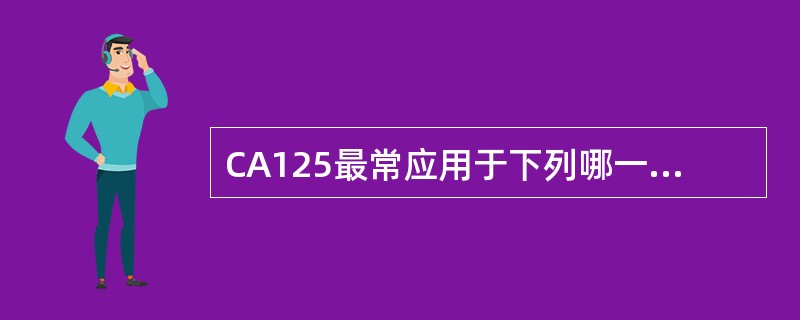 CA125最常应用于下列哪一...